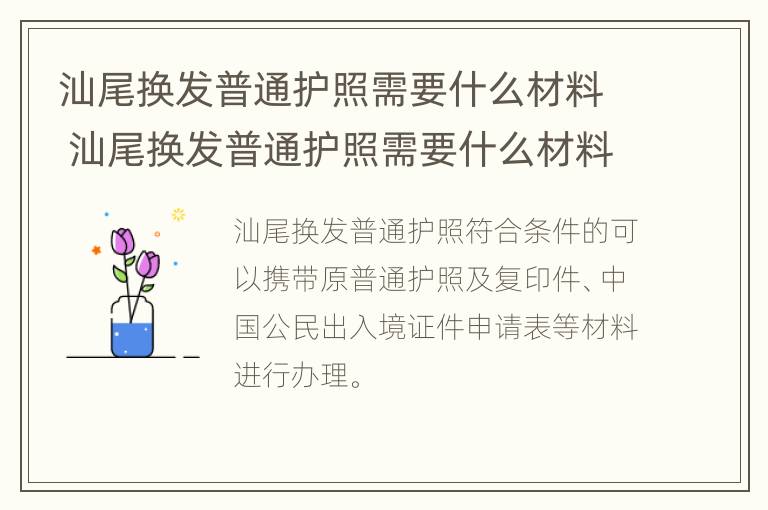 汕尾换发普通护照需要什么材料
汕尾换发普通护照需要什么材料

汕尾换发普通护照符合条件的可以携带原普通护照及复印件、中国公民出入境证件申请表等材料进行办理。